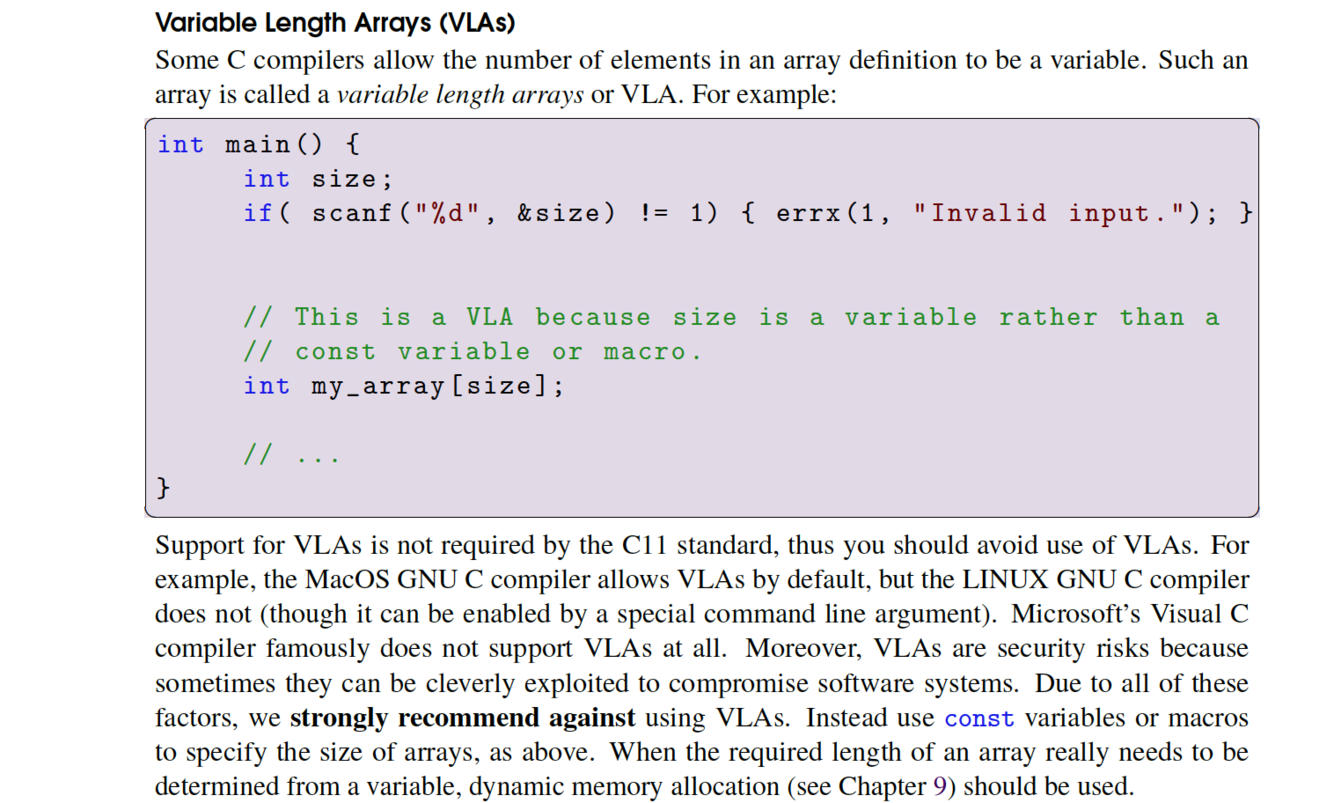 Variable Length Arrays (VLAs)

Some C compilers allow the number of elements in an array definition to be a variable. Such an array is called a variable length arrays or VLA. For example:

int main() {
      int size;
      if( scanf("%d", &size) != 1) { errx(1, "Invalid input."); }


      // This is a VLA because size is a variable rather than a
      // const variable or macro.
      int my_array[size];

      // ...
}

Support for VLAs is not required by the C11 standard, thus you should avoid use of VLAs. For example, the MacOS GNU C compiler allows VLAs by default, but the LINUX GNU C compiler does not (though it can be enabled by a special command line argument). Microsoft's Visual C compiler famously does not support VLAs at all. Moreover, VLAs are security risks because sometimes they can be cleverly exploited to compromise software systems. Due to all of these factors, we strongly recommend against using VLAs. Instead use const variables or macros to specify the size of arrays, as above. When the required length of an array really needs to be determined from a variable, dynamic memory allocation (see Chapter 9) should be used.